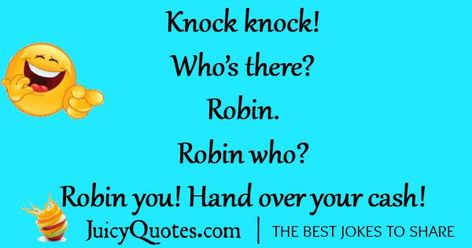 Knock knock!

Who's there?

Robin.

Robin who?

Robin you! Hand over your cash!

JuicyQuotes.com | THE BEST JOKES TO SHARE